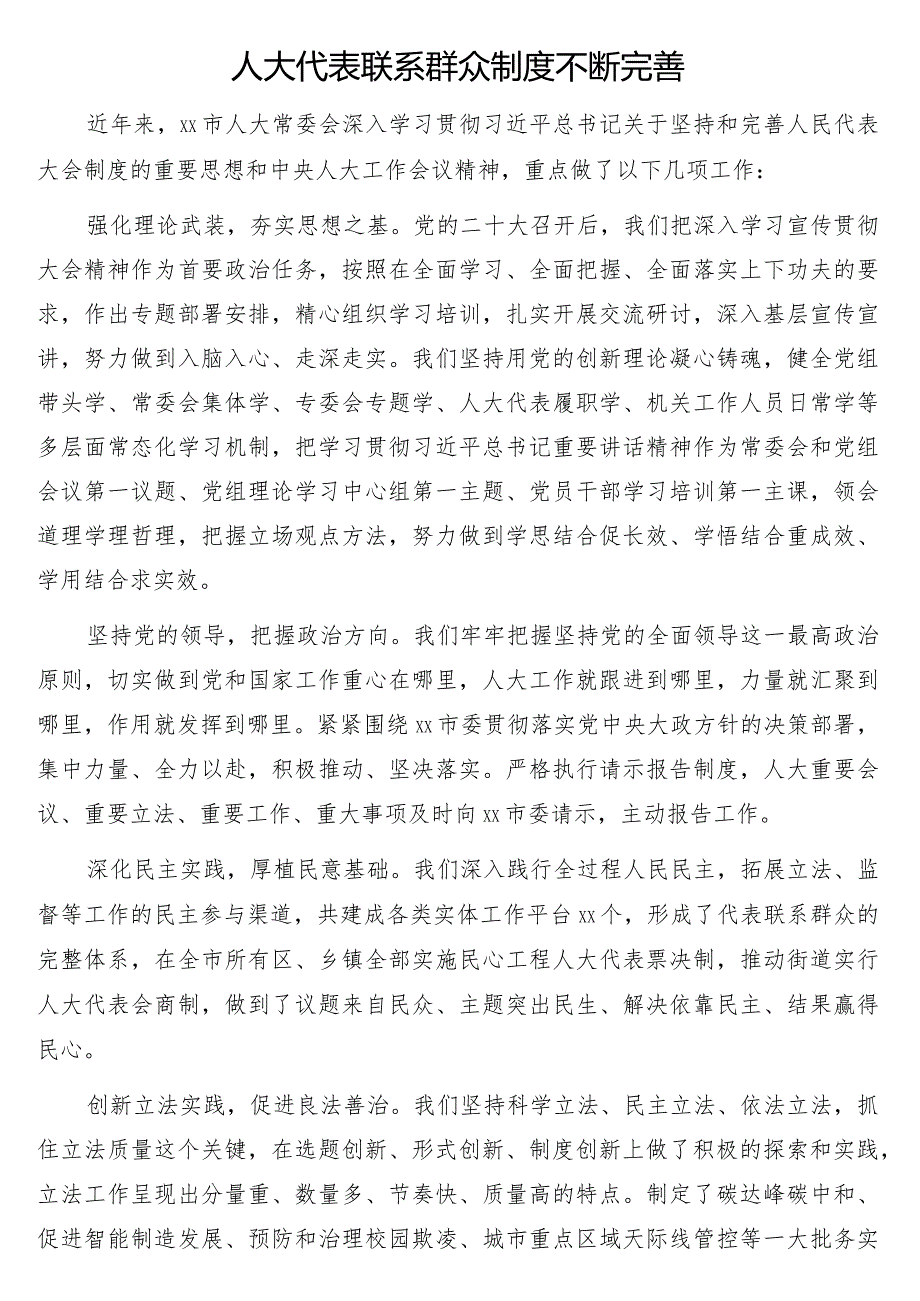 人大代表联系群众制度不断完善

近年来，xx市人大常委会深入学习贯彻习近平总书记关于坚持和完善人民代表大会制度的重要思想和中央人大工作会议精神，重点做了以下几项工作：

强化理论武装，夯实思想之基。党的二十大召开后，我们把深入学习宣传贯彻大会精神作为首要政治任务，按照在全面学习、全面把握、全面落实上下功夫的要求，作出专题部署安排，精心组织学习培训，扎实开展交流研讨，深入基层宣传宣讲，努力做到入脑入心、走深走实。我们坚持用党的创新理论凝心铸魂，健全党组带头学、常委会集体学、专委会专题学、人大代表履职学、机关工作人员日常学等多层面常态化学习机制，把学习贯彻习近平总书记重要讲话精神作为常委会和党组会议第一议题、党组理论学习中心组第一主题、党员干部学习培训第一主课，领会道理学理哲理，把握立场观点方法，努力做到学思结合促长效、学悟结合重成效、学用结合求实效。

坚持党的领导，把握政治方向。我们牢牢把握坚持党的全面领导这一最高政治原则，切实做到党和国家工作重心在哪里，人大工作就跟进到哪里，力量就汇聚到哪里，作用就发挥到哪里。紧紧围绕xx市委贯彻落实党中央大政方针的决策部署，集中力量、全力以赴，积极推动、坚决落实。严格执行请示报告制度，人大重要会议、重要立法、重要工作、重大事项及时向xx市委请示，主动报告工作。

深化民主实践，厚植民意基础。我们深入践行全过程人民民主，拓展立法、监督等工作的民主参与渠道，共建成各类实体工作平台xx个，形成了代表联系群众的完整体系，在全市所有区、乡镇全部实施民心工程人大代表票决制，推动街道实行人大代表会商制，做到了议题来自民众、主题突出民生、解决依靠民主、结果赢得民心。

创新立法实践，促进良法善治。我们坚持科学立法、民主立法、依法立法，抓住立法质量这个关键，在选题创新、形式创新、制度创新上做了积极的探索和实践，立法工作呈现出分量重、数量多、节奏快、质量高的特点。制定了碳达峰碳中和、促进智能制造发展、预防和治理校园欺凌、城市重点区域天际线管控等一大批务实